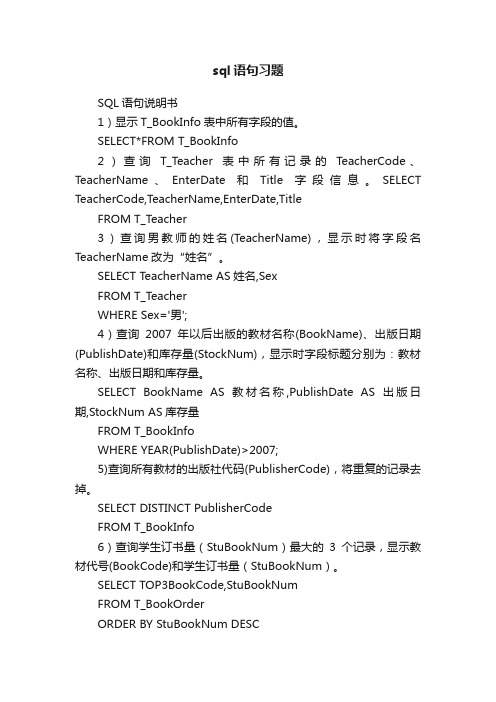 sql 语句习题

SQL 语句说明书

1）显示 T_BookInfo 表中所有字段的值。

SELECT*FROM T_BookInfo

2）查询 T_Teacher 表中所有记录的 TeacherCode、TeacherName、EnterDate 和 Title 字段信息。SELECT TeacherCode,TeacherName,EnterDate,Title

FROM T_Teacher

3）查询男教师的姓名(TeacherName)，显示时将字段名 TeacherName 改为“姓名”。

SELECT TeacherName AS 姓名,Sex

FROM T_Teacher

WHERE Sex='男';

4）查询 2007 年以后出版的教材名称(BookName)、出版日期(PublishDate)和库存量(StockNum)，显示时字段标题分别为：教材名称、出版日期和库存量。

SELECT BookName AS 教材名称,PublishDate AS 出版日期,StockNum AS 库存量

FROM T_BookInfo

WHERE YEAR(PublishDate)>2007;

5)查询所有教材的出版社代码(PublisherCode)，将重复的记录去掉。

SELECT DISTINCT PublisherCode

FROM T_BookInfo

6）查询学生订书量（StuBookNum）最大的 3 个记录，显示教材代号(BookCode)和学生订书量（StuBookNum）。

SELECT TOP3BookCode,StuBookNum

FROM T_BookOrder

ORDER BY StuBookNum DESC